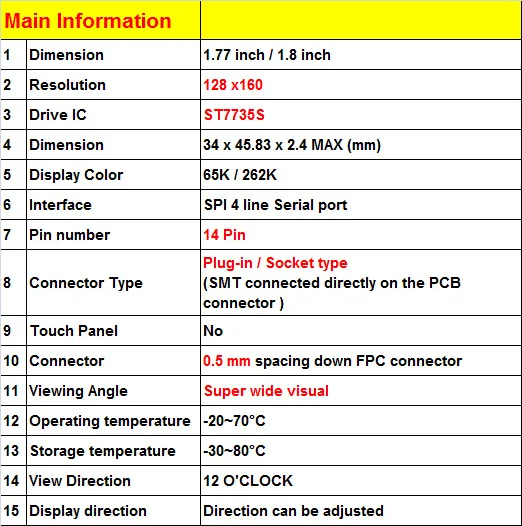 | Main Information | | |
|---|---|---|
| 1 | Dimension | 1.77 inch / 1.8 inch |
| 2 | Resolution | 128 x160 |
| 3 | Drive IC | ST7735S |
| 4 | Dimension | 34 x 45.83 x 2.4 MAX (mm) |
| 5 | Display Color | 65K / 262K |
| 6 | Interface | SPI 4 line Serial port |
| 7 | Pin number | 14 Pin |
| 8 | Connector Type | Plug-in / Socket type (SMT connected directly on the PCB connector ) |
| 9 | Touch Panel | No |
| 10 | Connector | 0.5 mm spacing down FPC connector |
| 11 | Viewing Angle | Super wide visual |
| 12 | Operating temperature | -20~70°C |
| 13 | Storage temperature | -30~80°C |
| 14 | View Direction | 12 O'CLOCK |
| 15 | Display direction | Direction can be adjusted |